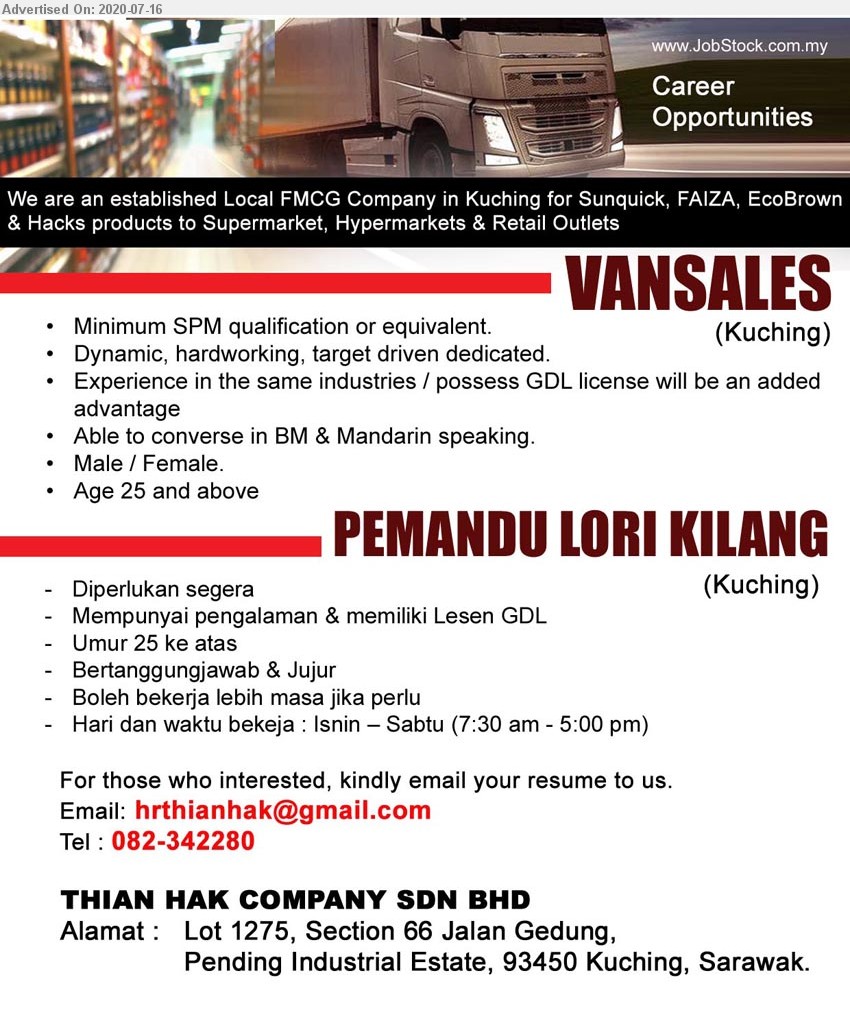 Advertised On: 2020-07-16

www.JobStock.com.my

Career Opportunities

We are an established Local FMCG Company in Kuching for Sunquick, FAIZA, EcoBrown & Hacks products to Supermarket, Hypermarkets & Retail Outlets

VANSALES
(Kuching)

• Minimum SPM qualification or equivalent.
• Dynamic, hardworking, target driven dedicated.
• Experience in the same industries / possess GDL license will be an added advantage
• Able to converse in BM & Mandarin speaking.
• Male / Female.
• Age 25 and above

PEMANDU LORI KILANG
(Kuching)

- Diperlukan segera
- Mempunyai pengalaman & memiliki Lesen GDL
- Umur 25 ke atas
- Bertanggungjawab & Jujur
- Boleh bekerja lebih masa jika perlu
- Hari dan waktu bekeja : Isnin – Sabtu (7:30 am - 5:00 pm)

For those who interested, kindly email your resume to us.
Email: hrthianhak@gmail.com
Tel : 082-342280

THIAN HAK COMPANY SDN BHD
Alamat : Lot 1275, Section 66 Jalan Gedung, Pending Industrial Estate, 93450 Kuching, Sarawak.